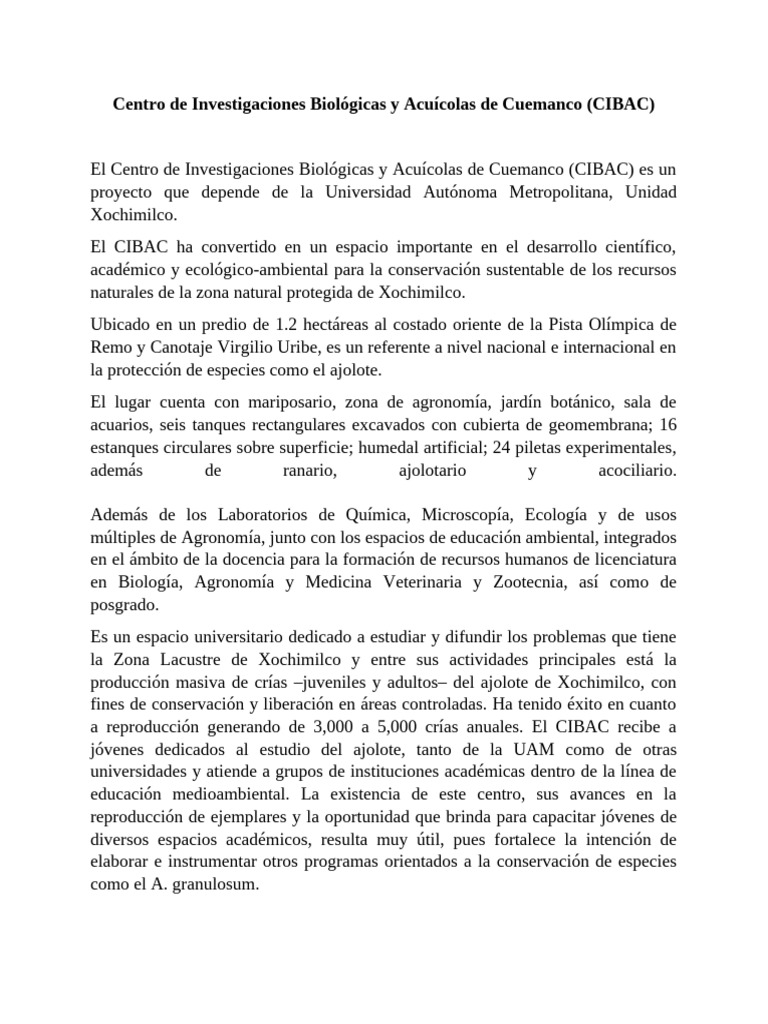 Centro de Investigaciones Biológicas y Acuícolas de Cuemanco (CIBAC)

El Centro de Investigaciones Biológicas y Acuícolas de Cuemanco (CIBAC) es un proyecto que depende de la Universidad Autónoma Metropolitana, Unidad Xochimilco.

El CIBAC ha convertido en un espacio importante en el desarrollo científico, académico y ecológico-ambiental para la conservación sustentable de los recursos naturales de la zona natural protegida de Xochimilco.

Ubicado en un predio de 1.2 hectáreas al costado oriente de la Pista Olímpica de Remo y Canotaje Virgilio Uribe, es un referente a nivel nacional e internacional en la protección de especies como el ajolote.

El lugar cuenta con mariposario, zona de agronomía, jardín botánico, sala de acuarios, seis tanques rectangulares excavados con cubierta de geomembrana; 16 estanques circulares sobre superficie; humedal artificial; 24 piletas experimentales, además de ranario, ajolotario y acociliario.

Además de los Laboratorios de Química, Microscopía, Ecología y de usos múltiples de Agronomía, junto con los espacios de educación ambiental, integrados en el ámbito de la docencia para la formación de recursos humanos de licenciatura en Biología, Agronomía y Medicina Veterinaria y Zootecnia, así como de posgrado.

Es un espacio universitario dedicado a estudiar y difundir los problemas que tiene la Zona Lacustre de Xochimilco y entre sus actividades principales está la producción masiva de crías –juveniles y adultos– del ajolote de Xochimilco, con fines de conservación y liberación en áreas controladas. Ha tenido éxito en cuanto a reproducción generando de 3,000 a 5,000 crías anuales. El CIBAC recibe a jóvenes dedicados al estudio del ajolote, tanto de la UAM como de otras universidades y atiende a grupos de instituciones académicas dentro de la línea de educación medioambiental. La existencia de este centro, sus avances en la reproducción de ejemplares y la oportunidad que brinda para capacitar jóvenes de diversos espacios académicos, resulta muy útil, pues fortalece la intención de elaborar e instrumentar otros programas orientados a la conservación de especies como el A. granulosum.